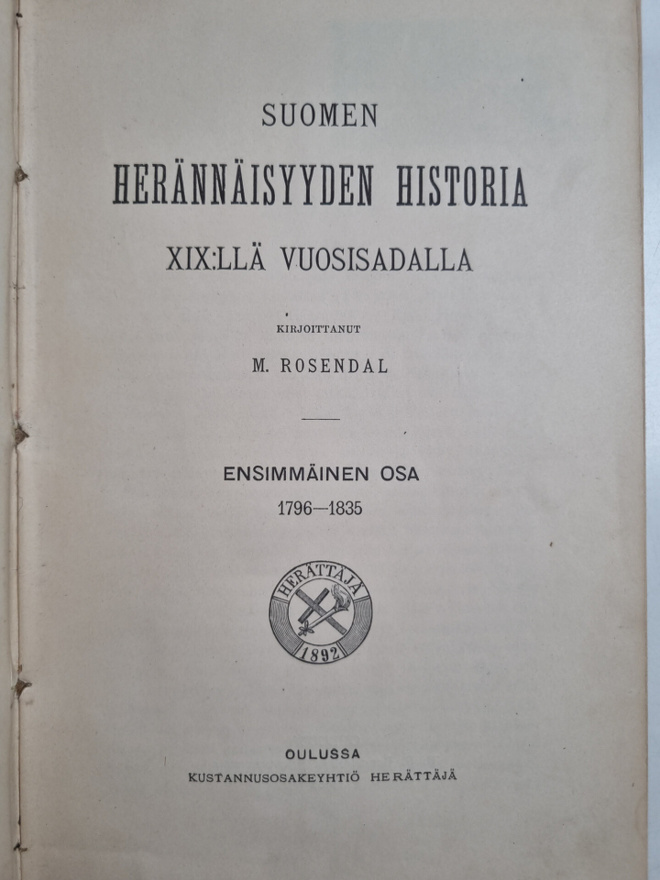 SUOMEN
HERÄNNÄISYYDEN HISTORIA
XIX:LLÄ VUOSISADALLA

KIRJOITTANUT
M. ROSENDAL

ENSIMMÄINEN OSA
1796—1835

HERÄTTÄJÄ
1892

OULUSSA
KUSTANNUSOSAKEYHTIÖ HERÄTTÄJÄ